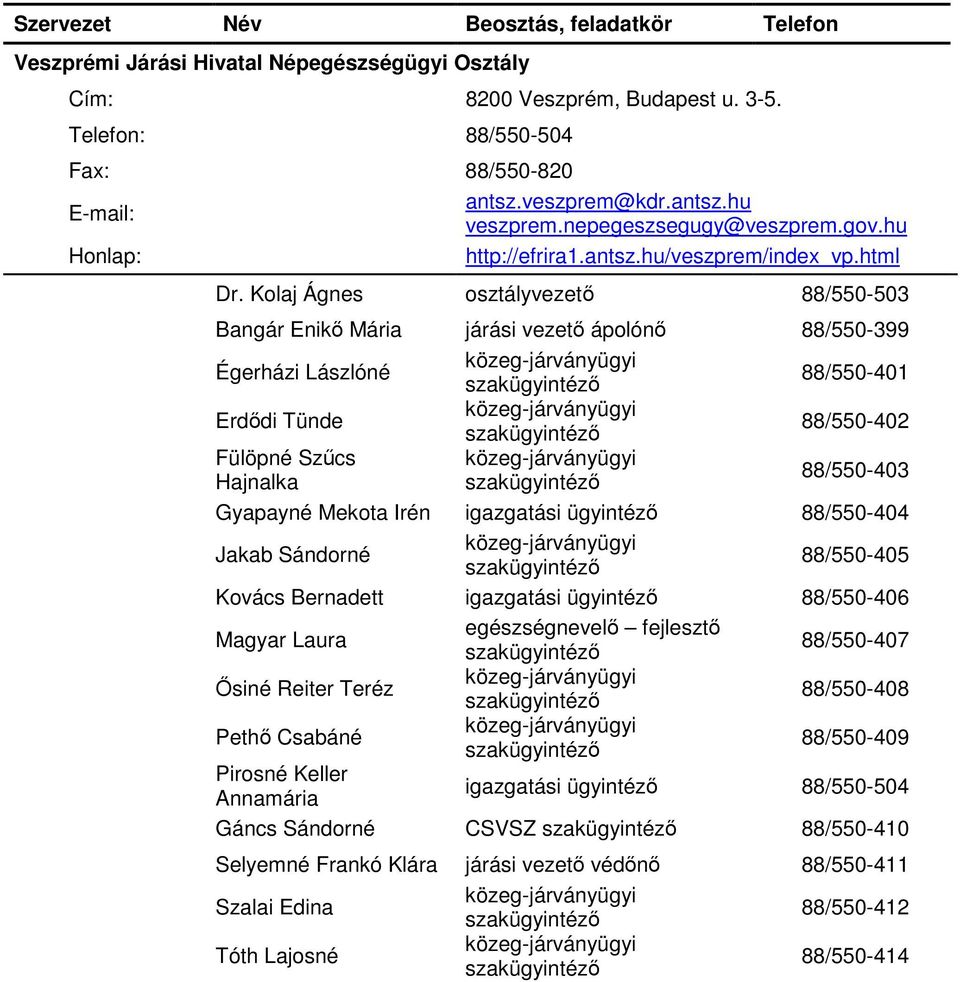 | Szervezet | Név | Beosztás, feladatkör | Telefon |
|---|---|---|---|
| Veszprémi Járási Hivatal Népegészségügyi Osztály | | | |
| Cím: | | 8200 Veszprém, Budapest u. 3-5. | |
| Telefon: | | 88/550-504 | |
| Fax: | | 88/550-820 | |
| E-mail: | | antsz.veszprem@kdr.antsz.hu veszprem.nepegeszsegugy@veszprem.gov.hu | |
| Honlap: | | http://efrira1.antsz.hu/veszprem/index_vp.html | |
| | Dr. Kolaj Ágnes | osztályvezető | 88/550-503 |
| | Bangár Enikő Mária | járási vezető ápolónő | 88/550-399 |
| | Égerházi Lászlóné | közeg-járványügyi szakügyintéző | 88/550-401 |
| | Erdődi Tünde | közeg-járványügyi szakügyintéző | 88/550-402 |
| | Fülöpné Szűcs Hajnalka | közeg-járványügyi szakügyintéző | 88/550-403 |
| | Gyapayné Mekota Irén | igazgatási ügyintéző | 88/550-404 |
| | Jakab Sándorné | közeg-járványügyi szakügyintéző | 88/550-405 |
| | Kovács Bernadett | igazgatási ügyintéző | 88/550-406 |
| | Magyar Laura | egészségnevelő – fejlesztő szakügyintéző | 88/550-407 |
| | Ősiné Reiter Teréz | közeg-járványügyi szakügyintéző | 88/550-408 |
| | Pethő Csabáné | közeg-járványügyi szakügyintéző | 88/550-409 |
| | Pirosné Keller Annamária | igazgatási ügyintéző | 88/550-504 |
| | Gáncs Sándorné | CSVSZ szakügyintéző | 88/550-410 |
| | Selyemné Frankó Klára | járási vezető védőnő | 88/550-411 |
| | Szalai Edina | közeg-járványügyi szakügyintéző | 88/550-412 |
| | Tóth Lajosné | közeg-járványügyi szakügyintéző | 88/550-414 |